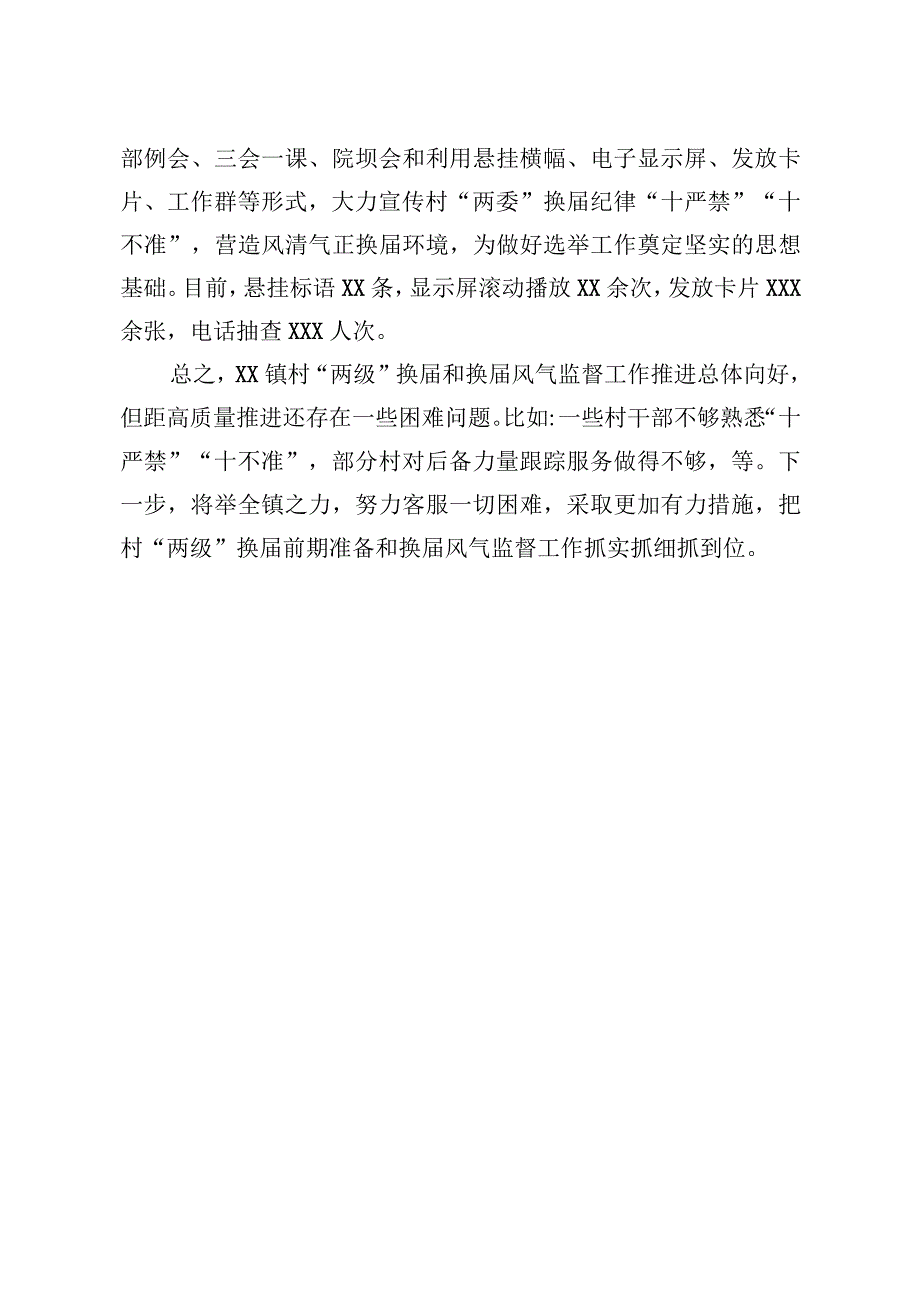 部例会、三会一课、院坝会和利用悬挂横幅、电子显示屏、发放卡片、工作群等形式，大力宣传村“两委”换届纪律“十严禁”“十不准”，营造风清气正换届环境，为做好选举工作奠定坚实的思想基础。目前，悬挂标语XX条，显示屏滚动播放XX余次，发放卡片XXX余张，电话抽查XXX人次。

总之，XX镇村“两级”换届和换届风气监督工作推进总体向好，但距高质量推进还存在一些困难问题。比如:一些村干部不够熟悉“十严禁”“十不准”，部分村对后备力量跟踪服务做得不够，等。下一步，将举全镇之力，努力客服一切困难，采取更加有力措施，把村“两级”换届前期准备和换届风气监督工作抓实抓细抓到位。